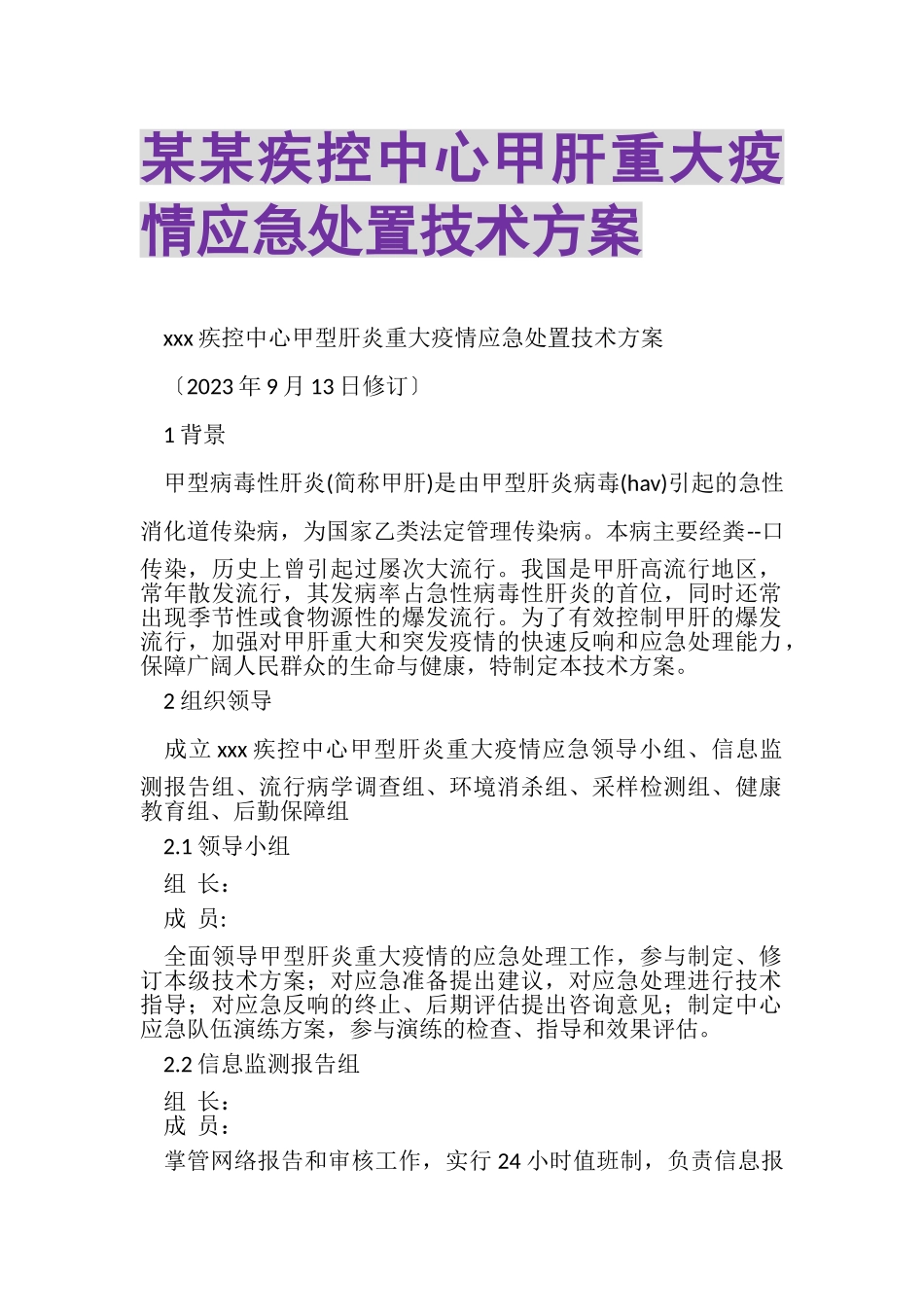 某某疾控中心甲肝重大疫情应急处置技术方案

xxx 疾控中心甲型肝炎重大疫情应急处置技术方案

〔2023 年 9 月 13 日修订〕

1 背景

甲型病毒性肝炎(简称甲肝)是由甲型肝炎病毒(hav)引起的急性消化道传染病，为国家乙类法定管理传染病。本病主要经粪--口传染，历史上曾引起过屡次大流行。我国是甲肝高流行地区，常年散发流行，其发病率占急性病毒性肝炎的首位，同时还常出现季节性或食物源性的爆发流行。为了有效控制甲肝的爆发流行，加强对甲肝重大和突发疫情的快速反响和应急处理能力，保障广阔人民群众的生命与健康，特制定本技术方案。

2 组织领导

成立 xxx 疾控中心甲型肝炎重大疫情应急领导小组、信息监测报告组、流行病学调查组、环境消杀组、采样检测组、健康教育组、后勤保障组

2.1 领导小组

组 长：

成 员:

全面领导甲型肝炎重大疫情的应急处理工作，参与制定、修订本级技术方案；对应急准备提出建议，对应急处理进行技术指导；对应急反响的终止、后期评估提出咨询意见；制定中心应急队伍演练方案，参与演练的检查、指导和效果评估。

2.2 信息监测报告组

组 长：
成 员：

掌管网络报告和审核工作，实行 24 小时值班制，负责信息报